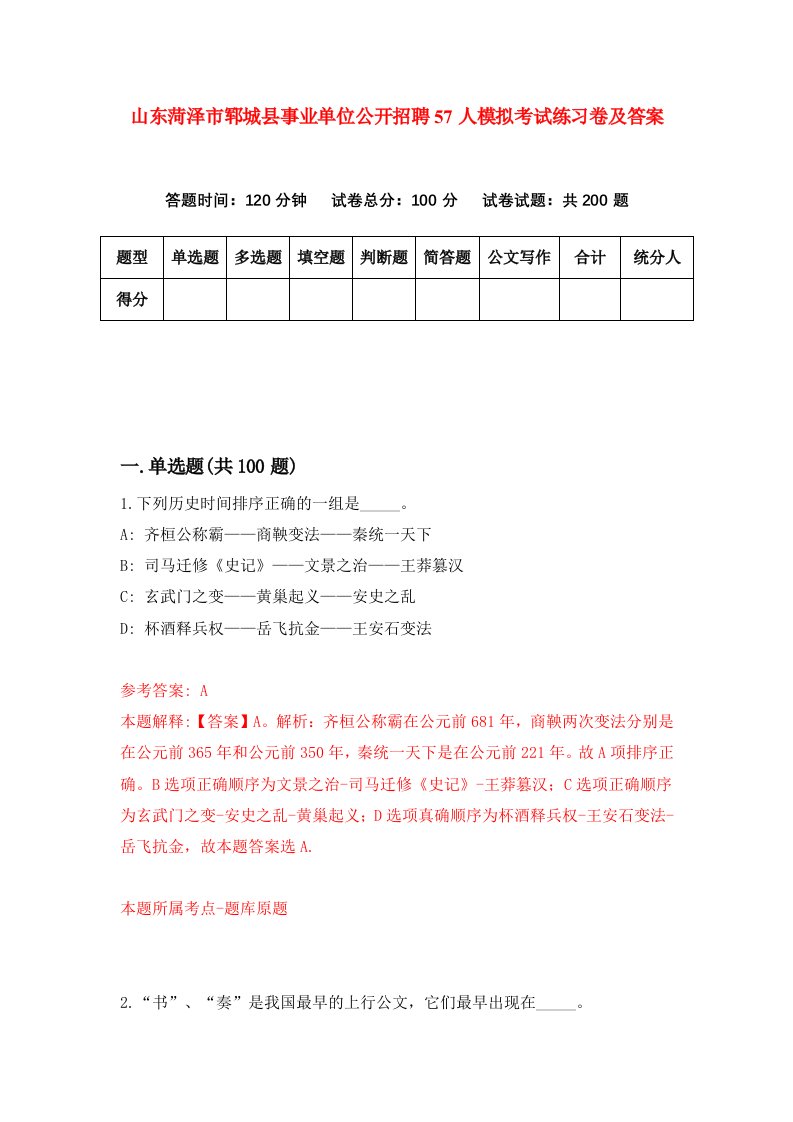 山东菏泽市郓城县事业单位公开招聘57人模拟考试练习卷及答案

答题时间：120分钟　试卷总分：100分　试卷试题：共200题

| 题型 | 单选题 | 多选题 | 填空题 | 判断题 | 简答题 | 公文写作 | 合计 | 统分人 |
|---|---|---|---|---|---|---|---|---|
| 得分 | | | | | | | | |

一.单选题(共100题)

1.下列历史时间排序正确的一组是_____。
A: 齐桓公称霸——商鞅变法——秦统一天下
B: 司马迁修《史记》——文景之治——王莽篡汉
C: 玄武门之变——黄巢起义——安史之乱
D: 杯酒释兵权——岳飞抗金——王安石变法

参考答案: A
本题解释:【答案】A。解析：齐桓公称霸在公元前681年，商鞅两次变法分别是在公元前365年和公元前350年，秦统一天下是在公元前221年。故A项排序正确。B选项正确顺序为文景之治-司马迁修《史记》-王莽篡汉；C选项正确顺序为玄武门之变-安史之乱-黄巢起义；D选项真确顺序为杯酒释兵权-王安石变法-岳飞抗金，故本题答案选A.

本题所属考点-题库原题

2.“书”、“奏”是我国最早的上行公文，它们最早出现在_____。